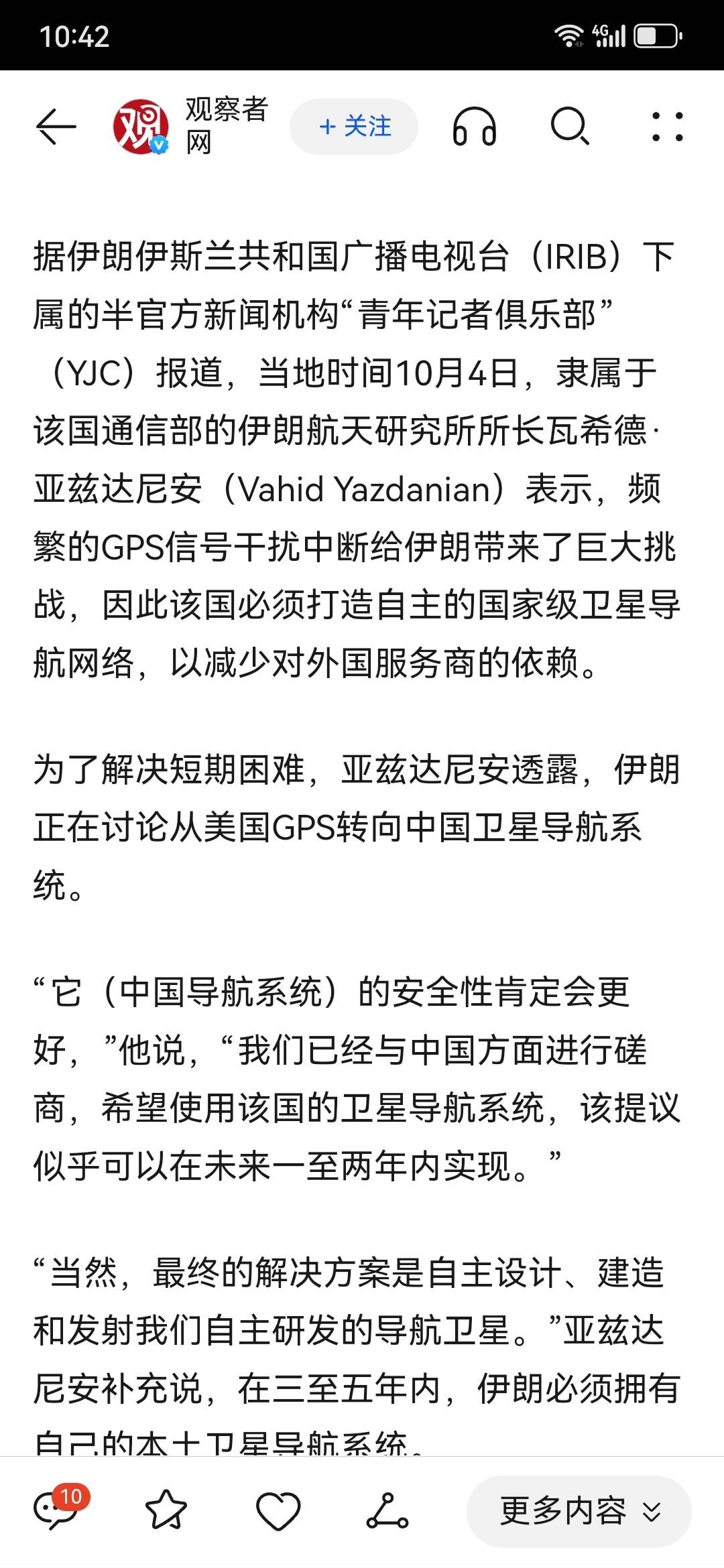 10:42

4G

观

观察者网

+ 关注

据伊朗伊斯兰共和国广播电视台（IRIB）下属的半官方新闻机构“青年记者俱乐部”（YJC）报道，当地时间10月4日，隶属于该国通信部的伊朗航天研究所所长瓦希德·亚兹达尼安（Vahid Yazdanian）表示，频繁的GPS信号干扰中断给伊朗带来了巨大挑战，因此该国必须打造自主的国家级卫星导航网络，以减少对外国服务商的依赖。

为了解决短期困难，亚兹达尼安透露，伊朗正在讨论从美国GPS转向中国卫星导航系统。

“它（中国导航系统）的安全性肯定会更好，”他说，“我们已经与中国方面进行磋商，希望使用该国的卫星导航系统，该提议似乎可以在未来一至两年内实现。”

“当然，最终的解决方案是自主设计、建造和发射我们自主研发的导航卫星。”亚兹达尼安补充说，在三至五年内，伊朗必须拥有自己的本土卫星导航系统。

10

更多内容